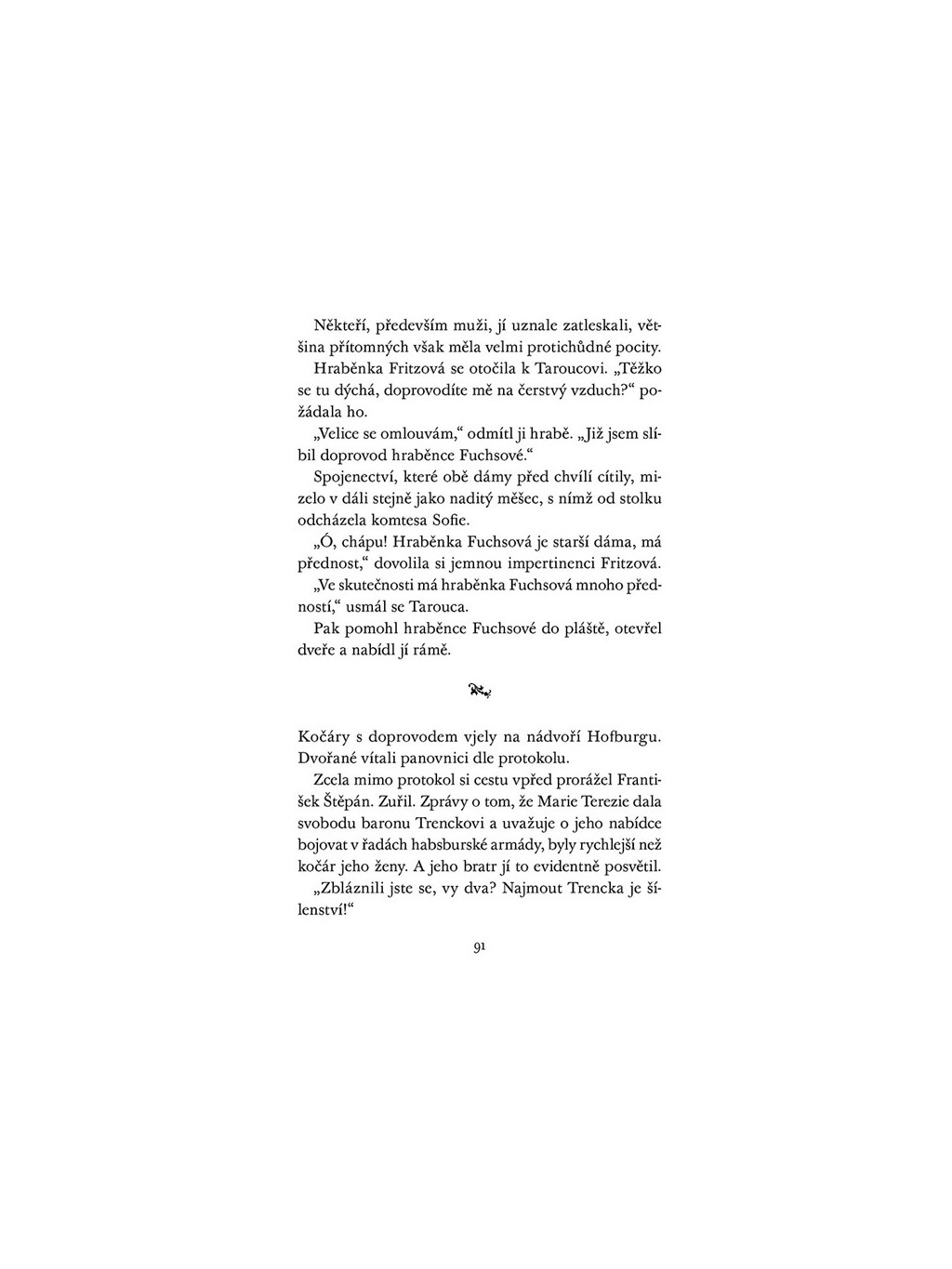 Někteří, především muži, jí uznale zatleskali, většina přítomných však měla velmi protichůdné pocity.

Hraběnka Fritzová se otočila k Taroucovi. „Těžko se tu dýchá, doprovodíte mě na čerstvý vzduch?“ požádala ho.

„Velice se omlouvám,“ odmítl ji hrabě. „Již jsem slíbil doprovod hraběnce Fuchsové.“

Spojenectví, které obě dámy před chvílí cítily, mizelo v dáli stejně jako naditý měšec, s nímž od stolku odcházela komtesa Sofie.

„Ó, chápu! Hraběnka Fuchsová je starší dáma, má přednost,“ dovolila si jemnou impertinenci Fritzová.

„Ve skutečnosti má hraběnka Fuchsová mnoho předností,“ usmál se Tarouca.

Pak pomohl hraběnce Fuchsové do pláště, otevřel dveře a nabídl jí rámě.

Kočáry s doprovodem vjely na nádvoří Hofburgu. Dvořané vítali panovnici dle protokolu.

Zcela mimo protokol si cestu vpřed prorážel František Štěpán. Zuřil. Zprávy o tom, že Marie Terezie dala svobodu baronu Trenckovi a uvažuje o jeho nabídce bojovat v řadách habsburské armády, byly rychlejší než kočár jeho ženy. A jeho bratr jí to evidentně posvětil.

„Zbláznili jste se, vy dva? Najmout Trencka je šílenství!“

91